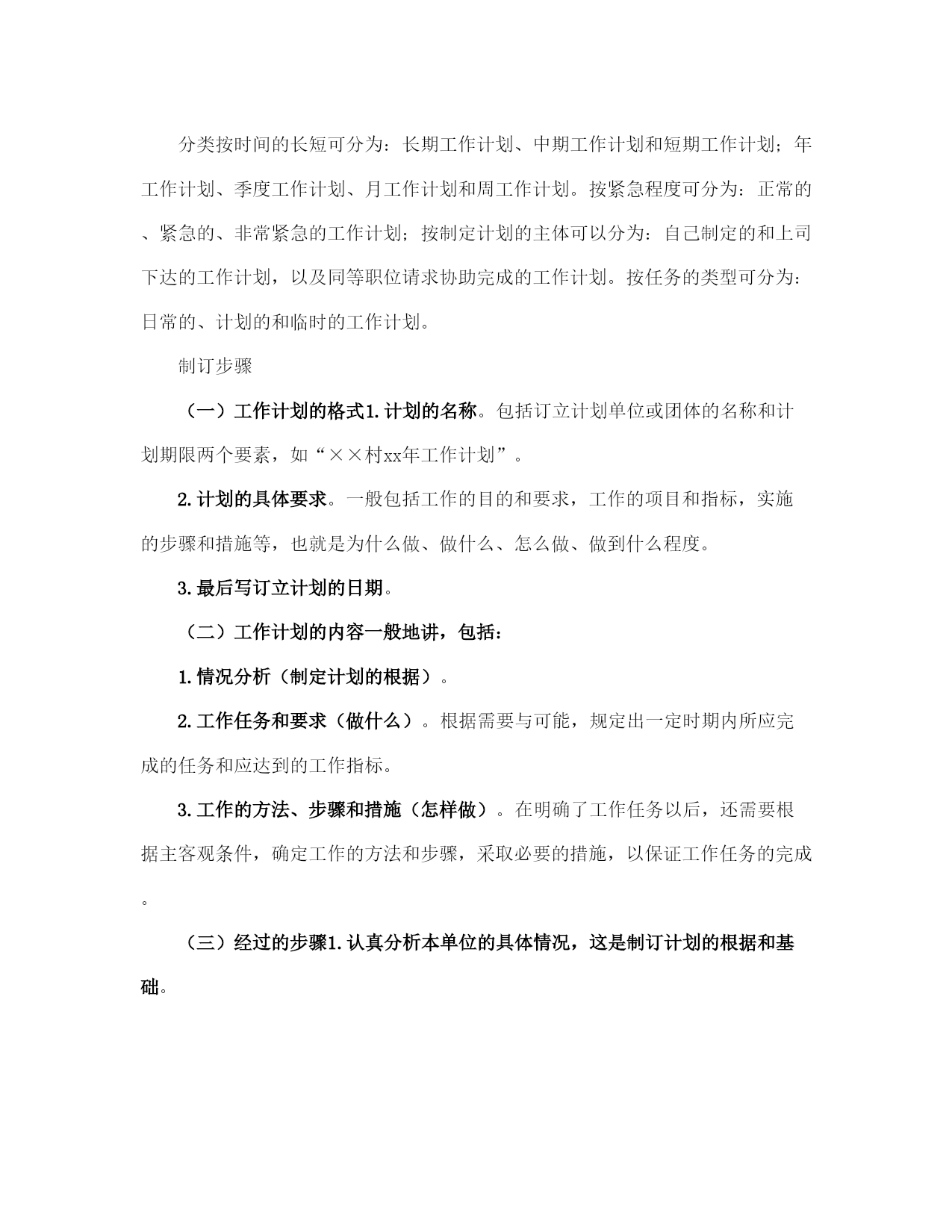 分类按时间的长短可分为：长期工作计划、中期工作计划和短期工作计划；年工作计划、季度工作计划、月工作计划和周工作计划。按紧急程度可分为：正常的、紧急的、非常紧急的工作计划；按制定计划的主体可以分为：自己制定的和上司下达的工作计划，以及同等职位请求协助完成的工作计划。按任务的类型可分为：日常的、计划的和临时的工作计划。

制订步骤

（一）工作计划的格式1.计划的名称。包括订立计划单位或团体的名称和计划期限两个要素，如“××村xx年工作计划”。

2.计划的具体要求。一般包括工作的目的和要求，工作的项目和指标，实施的步骤和措施等，也就是为什么做、做什么、怎么做、做到什么程度。

3.最后写订立计划的日期。

（二）工作计划的内容一般地讲，包括：

1.情况分析（制定计划的根据）。

2.工作任务和要求（做什么）。根据需要与可能，规定出一定时期内所应完成的任务和应达到的工作指标。

3.工作的方法、步骤和措施（怎样做）。在明确了工作任务以后，还需要根据主客观条件，确定工作的方法和步骤，采取必要的措施，以保证工作任务的完成。

（三）经过的步骤1.认真分析本单位的具体情况，这是制订计划的根据和基础。